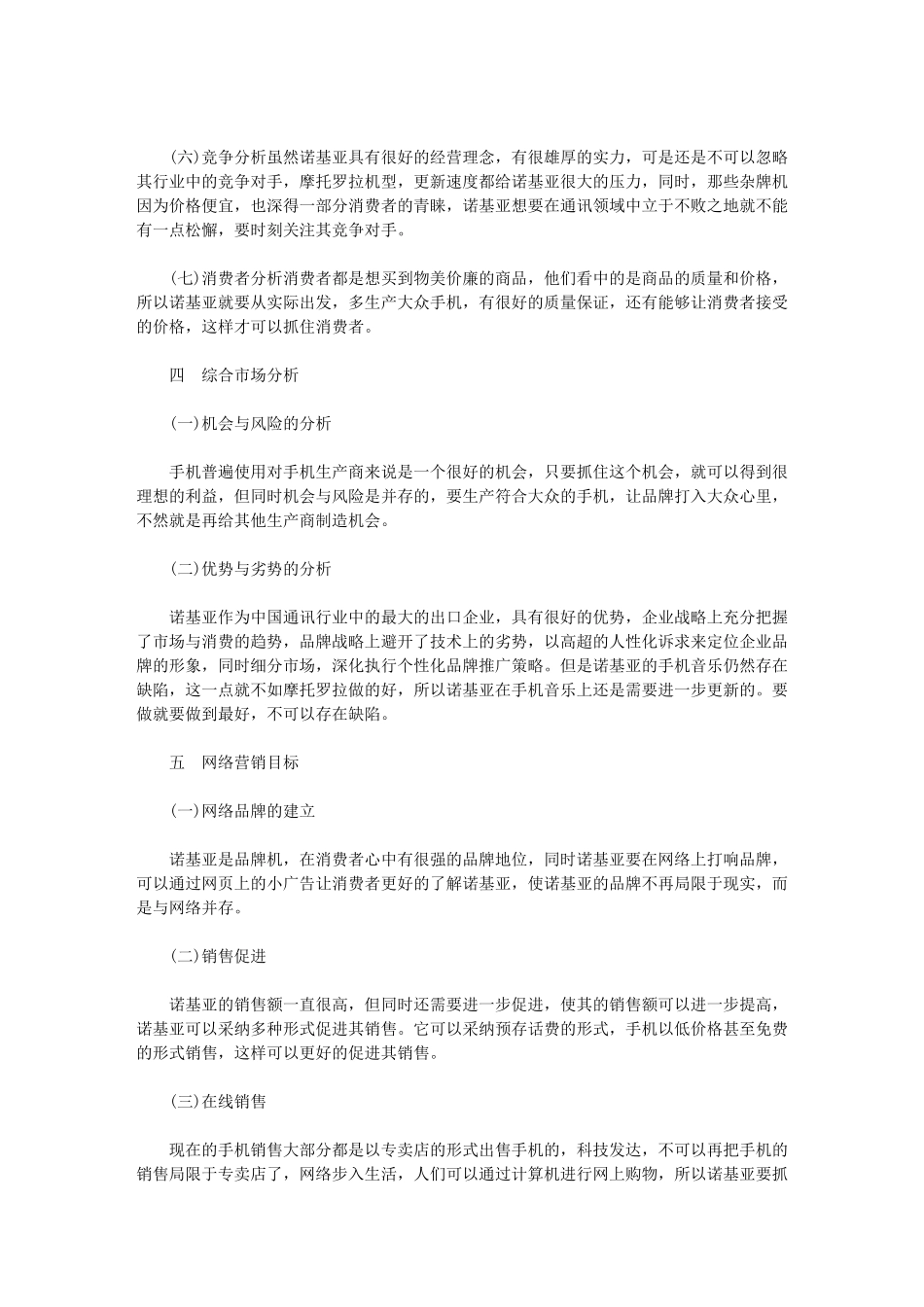 (六)竞争分析虽然诺基亚具有很好的经营理念，有很雄厚的实力，可是还是不可以忽略其行业中的竞争对手，摩托罗拉机型，更新速度都给诺基亚很大的压力，同时，那些杂牌机因为价格便宜，也深得一部分消费者的青睐，诺基亚想要在通讯领域中立于不败之地就不能有一点松懈，要时刻关注其竞争对手。

(七)消费者分析消费者都是想买到物美价廉的商品，他们看中的是商品的质量和价格，所以诺基亚就要从实际出发，多生产大众手机，有很好的质量保证，还有能够让消费者接受的价格，这样才可以抓住消费者。

四　综合市场分析

(一)机会与风险的分析

手机普遍使用对手机生产商来说是一个很好的机会，只要抓住这个机会，就可以得到很理想的利益，但同时机会与风险是并存的，要生产符合大众的手机，让品牌打入大众心里，不然就是再给其他生产商制造机会。

(二)优势与劣势的分析

诺基亚作为中国通讯行业中的最大的出口企业，具有很好的优势，企业战略上充分把握了市场与消费的趋势，品牌战略上避开了技术上的劣势，以高超的人性化诉求来定位企业品牌的形象，同时细分市场，深化执行个性化品牌推广策略。但是诺基亚的手机音乐仍然存在缺陷，这一点就不如摩托罗拉做的好，所以诺基亚在手机音乐上还是需要进一步更新的。要做就要做到最好，不可以存在缺陷。

五　网络营销目标

(一)网络品牌的建立

诺基亚是品牌机，在消费者心中有很强的品牌地位，同时诺基亚要在网络上打响品牌，可以通过网页上的小广告让消费者更好的了解诺基亚，使诺基亚的品牌不再局限于现实，而是与网络并存。

(二)销售促进

诺基亚的销售额一直很高，但同时还需要进一步促进，使其的销售额可以进一步提高，诺基亚可以采纳多种形式促进其销售。它可以采纳预存话费的形式，手机以低价格甚至免费的形式销售，这样可以更好的促进其销售。

(三)在线销售

现在的手机销售大部分都是以专卖店的形式出售手机的，科技发达，不可以再把手机的销售局限于专卖店了，网络步入生活，人们可以通过计算机进行网上购物，所以诺基亚要抓